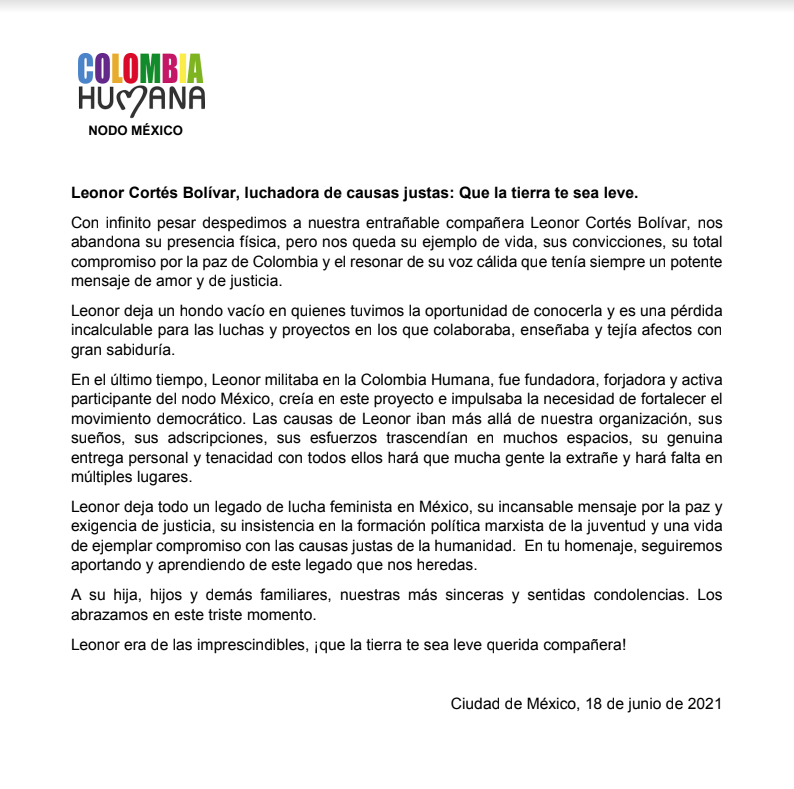 COLOMBIA
HUMANA
NODO MÉXICO

Leonor Cortés Bolívar, luchadora de causas justas: Que la tierra te sea leve.

Con infinito pesar despedimos a nuestra entrañable compañera Leonor Cortés Bolívar, nos abandona su presencia física, pero nos queda su ejemplo de vida, sus convicciones, su total compromiso por la paz de Colombia y el resonar de su voz cálida que tenía siempre un potente mensaje de amor y de justicia.

Leonor deja un hondo vacío en quienes tuvimos la oportunidad de conocerla y es una pérdida incalculable para las luchas y proyectos en los que colaboraba, enseñaba y tejía afectos con gran sabiduría.

En el último tiempo, Leonor militaba en la Colombia Humana, fue fundadora, forjadora y activa participante del nodo México, creía en este proyecto e impulsaba la necesidad de fortalecer el movimiento democrático. Las causas de Leonor iban más allá de nuestra organización, sus sueños, sus adscripciones, sus esfuerzos trascendían en muchos espacios, su genuina entrega personal y tenacidad con todos ellos hará que mucha gente la extrañe y hará falta en múltiples lugares.

Leonor deja todo un legado de lucha feminista en México, su incansable mensaje por la paz y exigencia de justicia, su insistencia en la formación política marxista de la juventud y una vida de ejemplar compromiso con las causas justas de la humanidad. En tu homenaje, seguiremos aportando y aprendiendo de este legado que nos heredas.

A su hija, hijos y demás familiares, nuestras más sinceras y sentidas condolencias. Los abrazamos en este triste momento.

Leonor era de las imprescindibles, ¡que la tierra te sea leve querida compañera!

Ciudad de México, 18 de junio de 2021